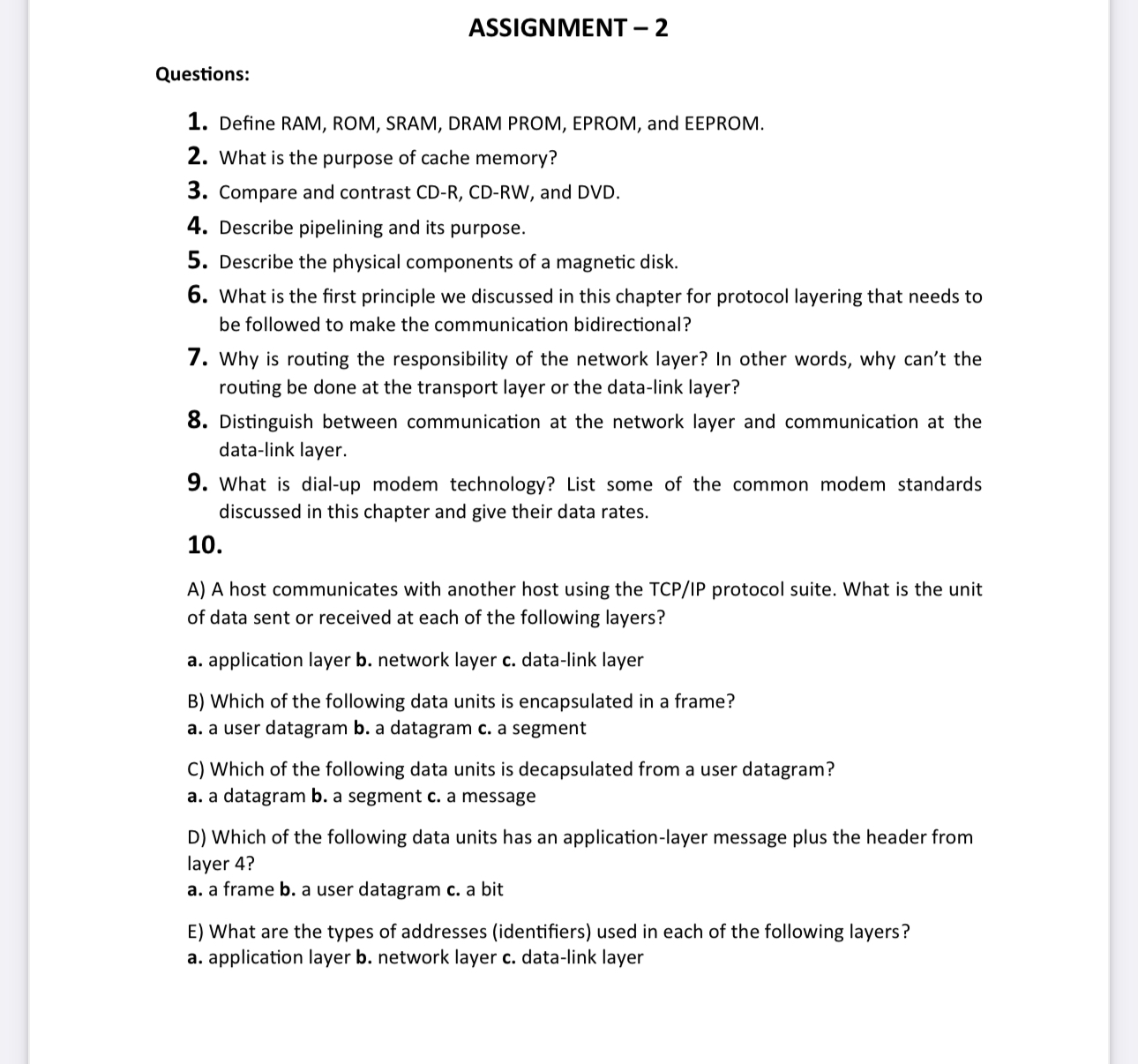 ASSIGNMENT – 2

Questions:

1. Define RAM, ROM, SRAM, DRAM PROM, EPROM, and EEPROM.
2. What is the purpose of cache memory?
3. Compare and contrast CD-R, CD-RW, and DVD.
4. Describe pipelining and its purpose.
5. Describe the physical components of a magnetic disk.
6. What is the first principle we discussed in this chapter for protocol layering that needs to be followed to make the communication bidirectional?
7. Why is routing the responsibility of the network layer? In other words, why can't the routing be done at the transport layer or the data-link layer?
8. Distinguish between communication at the network layer and communication at the data-link layer.
9. What is dial-up modem technology? List some of the common modem standards discussed in this chapter and give their data rates.
10.

A) A host communicates with another host using the TCP/IP protocol suite. What is the unit of data sent or received at each of the following layers?

a. application layer b. network layer c. data-link layer

B) Which of the following data units is encapsulated in a frame?
a. a user datagram b. a datagram c. a segment

C) Which of the following data units is decapsulated from a user datagram?
a. a datagram b. a segment c. a message

D) Which of the following data units has an application-layer message plus the header from layer 4?
a. a frame b. a user datagram c. a bit

E) What are the types of addresses (identifiers) used in each of the following layers?
a. application layer b. network layer c. data-link layer